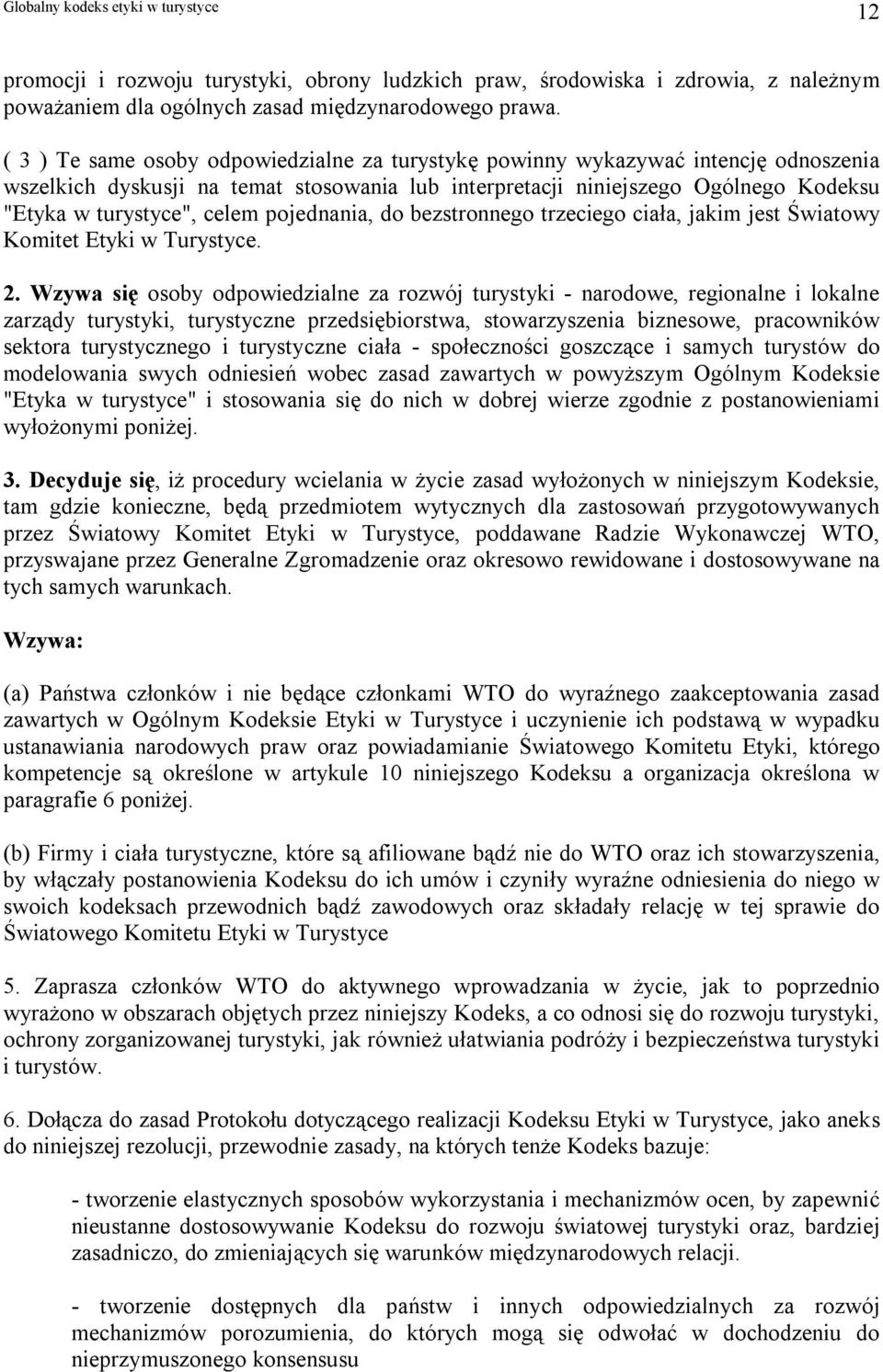 Globalny kodeks etyki w turystyce

12

promocji i rozwoju turystyki, obrony ludzkich praw, środowiska i zdrowia, z należnym poważaniem dla ogólnych zasad międzynarodowego prawa.

( 3 ) Te same osoby odpowiedzialne za turystykę powinny wykazywać intencję odnoszenia wszelkich dyskusji na temat stosowania lub interpretacji niniejszego Ogólnego Kodeksu "Etyka w turystyce", celem pojednania, do bezstronnego trzeciego ciała, jakim jest Światowy Komitet Etyki w Turystyce.

2. Wzywa się osoby odpowiedzialne za rozwój turystyki - narodowe, regionalne i lokalne zarządy turystyki, turystyczne przedsiębiorstwa, stowarzyszenia biznesowe, pracowników sektora turystycznego i turystyczne ciała - społeczności goszczące i samych turystów do modelowania swych odniesień wobec zasad zawartych w powyższym Ogólnym Kodeksie "Etyka w turystyce" i stosowania się do nich w dobrej wierze zgodnie z postanowieniami wyłożonymi poniżej.

3. Decyduje się, iż procedury wcielania w życie zasad wyłożonych w niniejszym Kodeksie, tam gdzie konieczne, będą przedmiotem wytycznych dla zastosowań przygotowywanych przez Światowy Komitet Etyki w Turystyce, poddawane Radzie Wykonawczej WTO, przyswajane przez Generalne Zgromadzenie oraz okresowo rewidowane i dostosowywane na tych samych warunkach.

Wzywa:

(a) Państwa członków i nie będące członkami WTO do wyraźnego zaakceptowania zasad zawartych w Ogólnym Kodeksie Etyki w Turystyce i uczynienie ich podstawą w wypadku ustanawiania narodowych praw oraz powiadamianie Światowego Komitetu Etyki, którego kompetencje są określone w artykule 10 niniejszego Kodeksu a organizacja określona w paragrafie 6 poniżej.

(b) Firmy i ciała turystyczne, które są afiliowane bądź nie do WTO oraz ich stowarzyszenia, by włączały postanowienia Kodeksu do ich umów i czyniły wyraźne odniesienia do niego w swoich kodeksach przewodnich bądź zawodowych oraz składały relację w tej sprawie do Światowego Komitetu Etyki w Turystyce

5. Zaprasza członków WTO do aktywnego wprowadzania w życie, jak to poprzednio wyrażono w obszarach objętych przez niniejszy Kodeks, a co odnosi się do rozwoju turystyki, ochrony zorganizowanej turystyki, jak również ułatwiania podróży i bezpieczeństwa turystyki i turystów.

6. Dołącza do zasad Protokołu dotyczącego realizacji Kodeksu Etyki w Turystyce, jako aneks do niniejszej rezolucji, przewodnie zasady, na których tenże Kodeks bazuje:

- tworzenie elastycznych sposobów wykorzystania i mechanizmów ocen, by zapewnić nieustanne dostosowywanie Kodeksu do rozwoju światowej turystyki oraz, bardziej zasadniczo, do zmieniających się warunków międzynarodowych relacji.

- tworzenie dostępnych dla państw i innych odpowiedzialnych za rozwój mechanizmów porozumienia, do których mogą się odwołać w dochodzeniu do nieprzymuszonego konsensusu